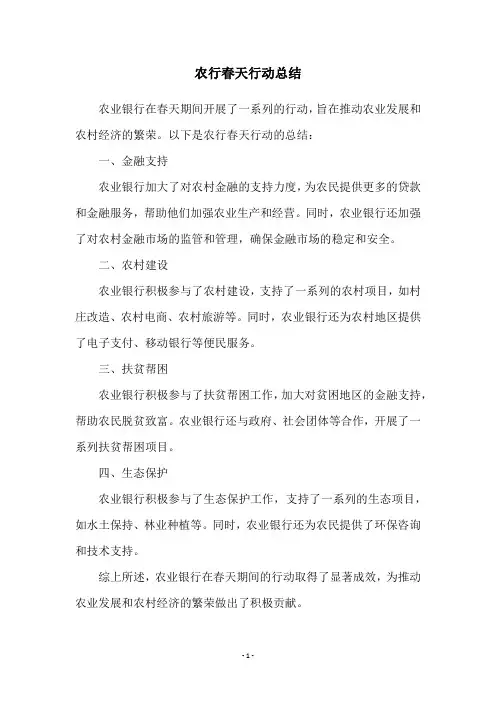 农行春天行动总结

农业银行在春天期间开展了一系列的行动，旨在推动农业发展和农村经济的繁荣。以下是农行春天行动的总结：

一、金融支持

农业银行加大了对农村金融的支持力度，为农民提供更多的贷款和金融服务，帮助他们加强农业生产和经营。同时，农业银行还加强了对农村金融市场的监管和管理，确保金融市场的稳定和安全。

二、农村建设

农业银行积极参与了农村建设，支持了一系列的农村项目，如村庄改造、农村电商、农村旅游等。同时，农业银行还为农村地区提供了电子支付、移动银行等便民服务。

三、扶贫帮困

农业银行积极参与了扶贫帮困工作，加大对贫困地区的金融支持，帮助农民脱贫致富。农业银行还与政府、社会团体等合作，开展了一系列扶贫帮困项目。

四、生态保护

农业银行积极参与了生态保护工作，支持了一系列的生态项目，如水土保持、林业种植等。同时，农业银行还为农民提供了环保咨询和技术支持。

综上所述，农业银行在春天期间的行动取得了显著成效，为推动农业发展和农村经济的繁荣做出了积极贡献。

- 1 -